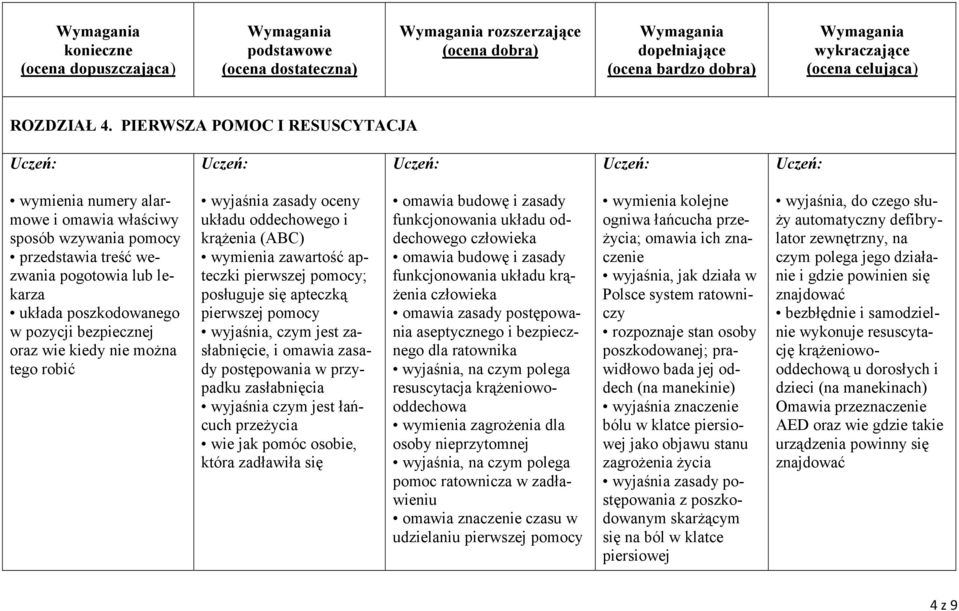 | Wymagania konieczne (ocena dopuszczająca) | Wymagania podstawowe (ocena dostateczna) | Wymagania rozszerzające (ocena dobra) | Wymagania dopełniające (ocena bardzo dobra) | Wymagania wykraczające (ocena celująca) |
|---|---|---|---|---|
| ROZDZIAŁ 4. PIERWSZA POMOC I RESUSCYTACJA | | | | |
| Uczeń: | Uczeń: | Uczeń: | Uczeń: | Uczeń: |
| • wymienia numery alarmowe i omawia właściwy sposób wzywania pomocy • przedstawia treść wezwania pogotowia lub lekarza • układa poszkodowanego w pozycji bezpiecznej oraz wie kiedy nie można tego robić | • wyjaśnia zasady oceny układu oddechowego i krążenia (ABC) • wymienia zawartość apteczki pierwszej pomocy; posługuje się apteczką pierwszej pomocy • wyjaśnia, czym jest zasłabnięcie, i omawia zasady postępowania w przypadku zasłabnięcia • wyjaśnia czym jest łańcuch przeżycia • wie jak pomóc osobie, która zadławiła się | • omawia budowę i zasady funkcjonowania układu oddechowego człowieka • omawia budowę i zasady funkcjonowania układu krążenia człowieka • omawia zasady postępowania aseptycznego i bezpiecznego dla ratownika • wyjaśnia, na czym polega resuscytacja krążeniowo-oddechowa • wymienia zagrożenia dla osoby nieprzytomnej • wyjaśnia, na czym polega pomoc ratownicza w zadławieniu • omawia znaczenie czasu w udzielaniu pierwszej pomocy | • wymienia kolejne ogniwa łańcucha przeżycia; omawia ich znaczenie • wyjaśnia, jak działa w Polsce system ratowniczy • rozpoznaje stan osoby poszkodowanej; prawidłowo bada jej oddech (na manekinie) • wyjaśnia znaczenie bólu w klatce piersiowej jako objawu stanu zagrożenia życia • wyjaśnia zasady postępowania z poszkodowanym skarżącym się na ból w klatce piersiowej | • wyjaśnia, do czego służy automatyczny defibrylator zewnętrzny, na czym polega jego działanie i gdzie powinien się znajdować • bezbłędnie i samodzielnie wykonuje resuscytację krążeniowo-oddechową u dorosłych i dzieci (na manekinach) Omawia przeznaczenie AED oraz wie gdzie takie urządzenia powinny się znajdować |

4 z 9